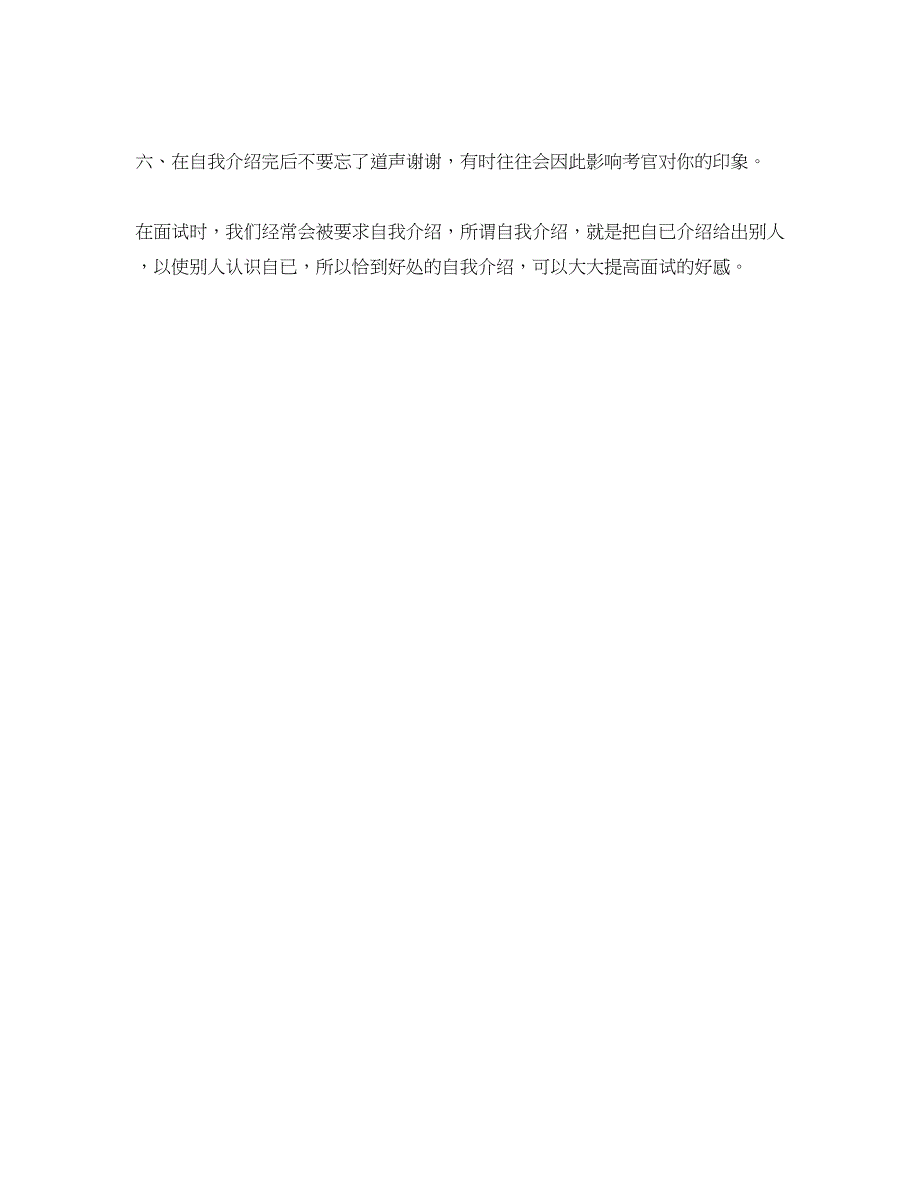 六、在自我介绍完后不要忘了道声谢谢，有时往往会因此影响考官对你的印象。

在面试时，我们经常会被要求自我介绍，所谓自我介绍，就是把自已介绍给出别人，以使别人认识自已，所以恰到好处的自我介绍，可以大大提高面试的好感。